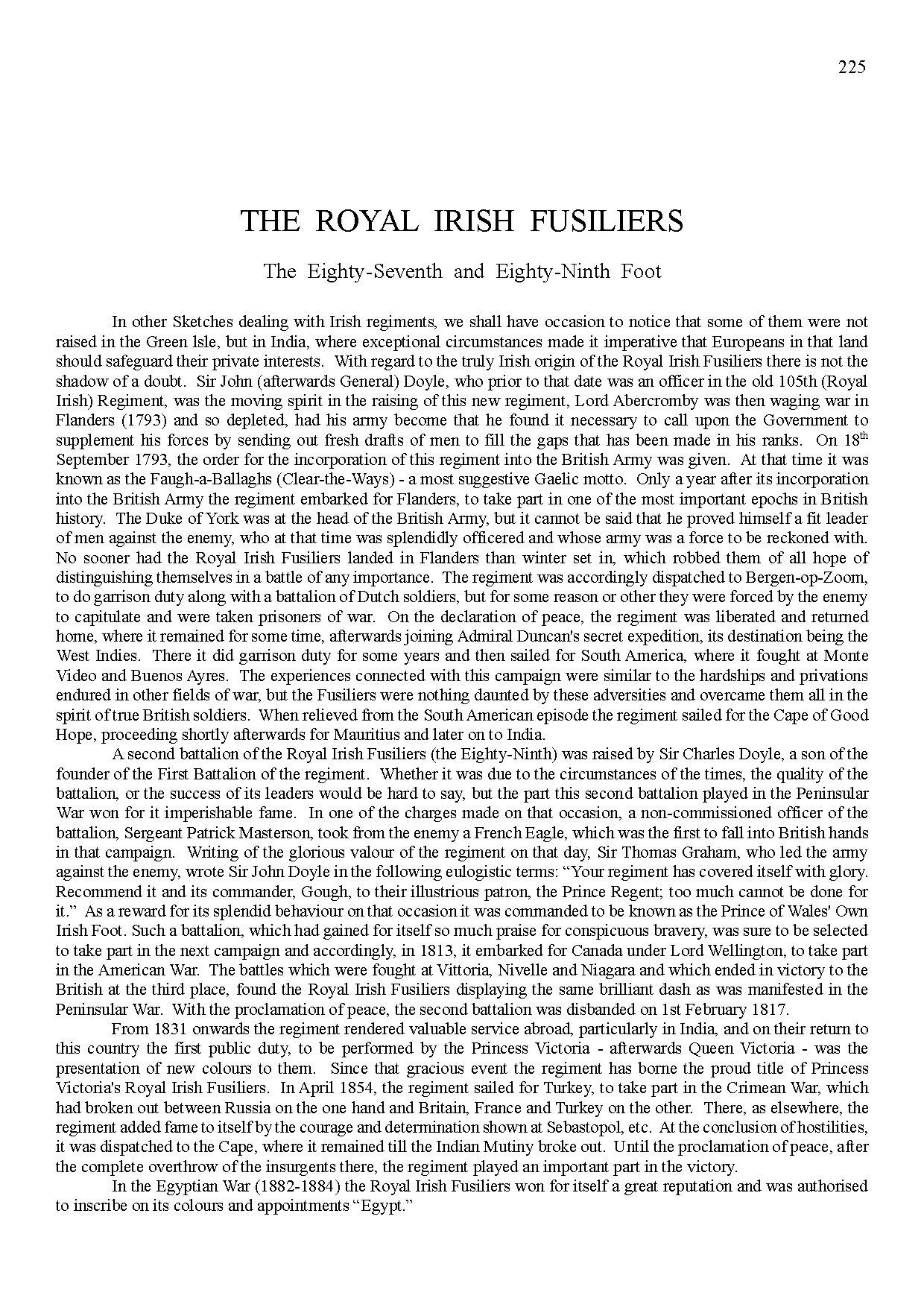 225

THE ROYAL IRISH FUSILIERS

The Eighty-Seventh and Eighty-Ninth Foot

In other Sketches dealing with Irish regiments, we shall have occasion to notice that some of them were not raised in the Green Isle, but in India, where exceptional circumstances made it imperative that Europeans in that land should safeguard their private interests. With regard to the truly Irish origin of the Royal Irish Fusiliers there is not the shadow of a doubt. Sir John (afterwards General) Doyle, who prior to that date was an officer in the old 105th (Royal Irish) Regiment, was the moving spirit in the raising of this new regiment, Lord Abercromby was then waging war in Flanders (1793) and so depleted, had his army become that he found it necessary to call upon the Government to supplement his forces by sending out fresh drafts of men to fill the gaps that has been made in his ranks. On 18$^{th}$ September 1793, the order for the incorporation of this regiment into the British Army was given. At that time it was known as the Faugh-a-Ballaghs (Clear-the-Ways) - a most suggestive Gaelic motto. Only a year after its incorporation into the British Army the regiment embarked for Flanders, to take part in one of the most important epochs in British history. The Duke of York was at the head of the British Army, but it cannot be said that he proved himself a fit leader of men against the enemy, who at that time was splendidly officered and whose army was a force to be reckoned with. No sooner had the Royal Irish Fusiliers landed in Flanders than winter set in, which robbed them of all hope of distinguishing themselves in a battle of any importance. The regiment was accordingly dispatched to Bergen-op-Zoom, to do garrison duty along with a battalion of Dutch soldiers, but for some reason or other they were forced by the enemy to capitulate and were taken prisoners of war. On the declaration of peace, the regiment was liberated and returned home, where it remained for some time, afterwards joining Admiral Duncan's secret expedition, its destination being the West Indies. There it did garrison duty for some years and then sailed for South America, where it fought at Monte Video and Buenos Ayres. The experiences connected with this campaign were similar to the hardships and privations endured in other fields of war, but the Fusiliers were nothing daunted by these adversities and overcame them all in the spirit of true British soldiers. When relieved from the South American episode the regiment sailed for the Cape of Good Hope, proceeding shortly afterwards for Mauritius and later on to India.

A second battalion of the Royal Irish Fusiliers (the Eighty-Ninth) was raised by Sir Charles Doyle, a son of the founder of the First Battalion of the regiment. Whether it was due to the circumstances of the times, the quality of the battalion, or the success of its leaders would be hard to say, but the part this second battalion played in the Peninsular War won for it imperishable fame. In one of the charges made on that occasion, a non-commissioned officer of the battalion, Sergeant Patrick Masterson, took from the enemy a French Eagle, which was the first to fall into British hands in that campaign. Writing of the glorious valour of the regiment on that day, Sir Thomas Graham, who led the army against the enemy, wrote Sir John Doyle in the following eulogistic terms: “Your regiment has covered itself with glory. Recommend it and its commander, Gough, to their illustrious patron, the Prince Regent; too much cannot be done for it.” As a reward for its splendid behaviour on that occasion it was commanded to be known as the Prince of Wales' Own Irish Foot. Such a battalion, which had gained for itself so much praise for conspicuous bravery, was sure to be selected to take part in the next campaign and accordingly, in 1813, it embarked for Canada under Lord Wellington, to take part in the American War. The battles which were fought at Vittoria, Nivelle and Niagara and which ended in victory to the British at the third place, found the Royal Irish Fusiliers displaying the same brilliant dash as was manifested in the Peninsular War. With the proclamation of peace, the second battalion was disbanded on 1st February 1817.

From 1831 onwards the regiment rendered valuable service abroad, particularly in India, and on their return to this country the first public duty, to be performed by the Princess Victoria - afterwards Queen Victoria - was the presentation of new colours to them. Since that gracious event the regiment has borne the proud title of Princess Victoria's Royal Irish Fusiliers. In April 1854, the regiment sailed for Turkey, to take part in the Crimean War, which had broken out between Russia on the one hand and Britain, France and Turkey on the other. There, as elsewhere, the regiment added fame to itself by the courage and determination shown at Sebastopol, etc. At the conclusion of hostilities, it was dispatched to the Cape, where it remained till the Indian Mutiny broke out. Until the proclamation of peace, after the complete overthrow of the insurgents there, the regiment played an important part in the victory.

In the Egyptian War (1882-1884) the Royal Irish Fusiliers won for itself a great reputation and was authorised to inscribe on its colours and appointments “Egypt.”